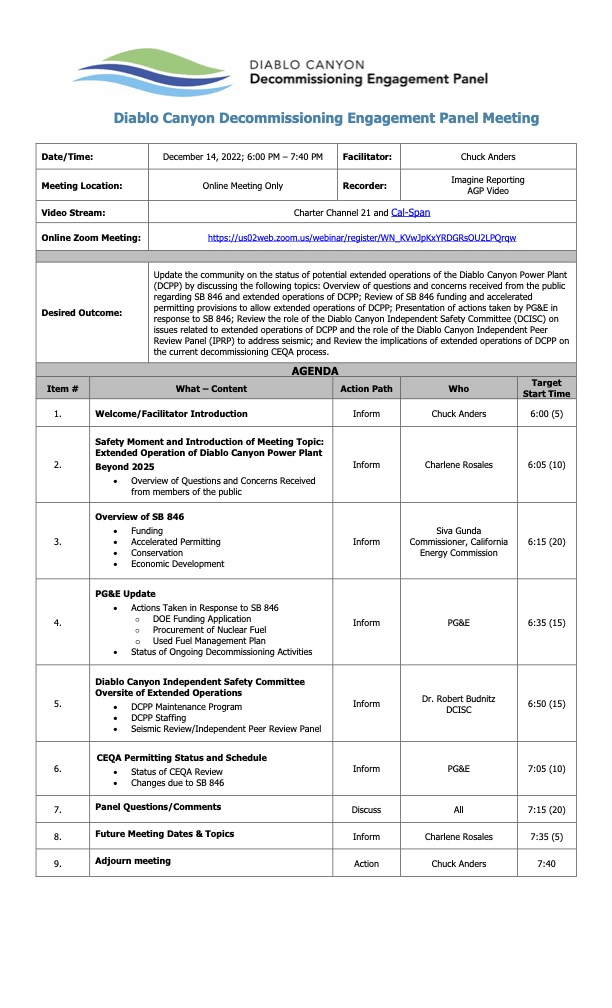 DIABLO CANYON
Decommissioning Engagement Panel

Diablo Canyon Decommissioning Engagement Panel Meeting

| Date/Time: | December 14, 2022; 6:00 PM – 7:40 PM | Facilitator: | Chuck Anders |
|---|---|---|---|
| Meeting Location: | Online Meeting Only | Recorder: | Imagine Reporting AGP Video |
| Video Stream: | Charter Channel 21 and Cal-Span | | |
| Online Zoom Meeting: | https://us02web.zoom.us/webinar/register/WN_KVwJpKxYRDGRsOU2LPQrqw | | |
| Desired Outcome: | Update the community on the status of potential extended operations of the Diablo Canyon Power Plant (DCPP) by discussing the following topics: Overview of questions and concerns received from the public regarding SB 846 and extended operations of DCPP; Review of SB 846 funding and accelerated permitting provisions to allow extended operations of DCPP; Presentation of actions taken by PG&E in response to SB 846; Review the role of the Diablo Canyon Independent Safety Committee (DCISC) on issues related to extended operations of DCPP and the role of the Diablo Canyon Independent Peer Review Panel (IPRP) to address seismic; and Review the implications of extended operations of DCPP on the current decommissioning CEQA process. | | |

AGENDA

| Item # | What – Content | Action Path | Who | Target Start Time |
|---|---|---|---|---|
| 1. | Welcome/Facilitator Introduction | Inform | Chuck Anders | 6:00 (5) |
| 2. | Safety Moment and Introduction of Meeting Topic: Extended Operation of Diablo Canyon Power Plant Beyond 2025 • Overview of Questions and Concerns Received from members of the public | Inform | Charlene Rosales | 6:05 (10) |
| 3. | Overview of SB 846 • Funding • Accelerated Permitting • Conservation • Economic Development | Inform | Siva Gunda Commissioner, California Energy Commission | 6:15 (20) |
| 4. | PG&E Update • Actions Taken in Response to SB 846 ○ DOE Funding Application ○ Procurement of Nuclear Fuel ○ Used Fuel Management Plan • Status of Ongoing Decommissioning Activities | Inform | PG&E | 6:35 (15) |
| 5. | Diablo Canyon Independent Safety Committee Oversite of Extended Operations • DCPP Maintenance Program • DCPP Staffing • Seismic Review/Independent Peer Review Panel | Inform | Dr. Robert Budnitz DCISC | 6:50 (15) |
| 6. | CEQA Permitting Status and Schedule • Status of CEQA Review • Changes due to SB 846 | Inform | PG&E | 7:05 (10) |
| 7. | Panel Questions/Comments | Discuss | All | 7:15 (20) |
| 8. | Future Meeting Dates & Topics | Inform | Charlene Rosales | 7:35 (5) |
| 9. | Adjourn meeting | Action | Chuck Anders | 7:40 |